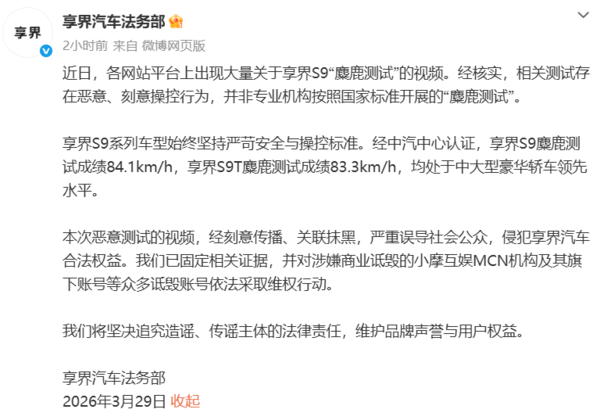 享界

享界汽车法务部

2小时前 来自 微博网页版

近日，各网站平台上出现大量关于享界S9“麋鹿测试”的视频。经核实，相关测试存在恶意、刻意操控行为，并非专业机构按照国家标准开展的“麋鹿测试”。

享界S9系列车型始终坚持严苛安全与操控标准。经中汽中心认证，享界S9麋鹿测试成绩84.1km/h，享界S9T麋鹿测试成绩83.3km/h，均处于中大型豪华轿车领先水平。

本次恶意测试的视频，经刻意传播、关联抹黑，严重误导社会公众，侵犯享界汽车合法权益。我们已固定相关证据，并对涉嫌商业诋毁的小摩互娱MCN机构及其旗下账号等众多诋毁账号依法采取维权行动。

我们将坚决追究造谣、传谣主体的法律责任，维护品牌声誉与用户权益。

享界汽车法务部
2026年3月29日 收起